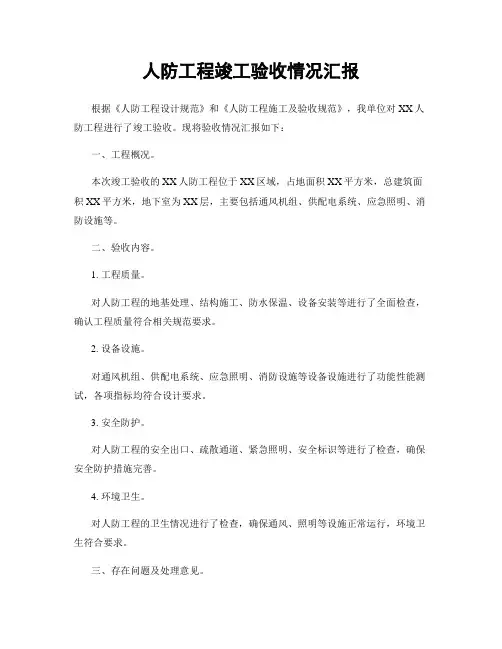 人防工程竣工验收情况汇报

根据《人防工程设计规范》和《人防工程施工及验收规范》，我单位对XX人防工程进行了竣工验收。现将验收情况汇报如下：

一、工程概况。

本次竣工验收的XX人防工程位于XX区域，占地面积XX平方米，总建筑面积XX平方米，地下室为XX层，主要包括通风机组、供配电系统、应急照明、消防设施等。

二、验收内容。

1. 工程质量。

对人防工程的地基处理、结构施工、防水保温、设备安装等进行了全面检查，确认工程质量符合相关规范要求。

2. 设备设施。

对通风机组、供配电系统、应急照明、消防设施等设备设施进行了功能性能测试，各项指标均符合设计要求。

3. 安全防护。

对人防工程的安全出口、疏散通道、紧急照明、安全标识等进行了检查，确保安全防护措施完善。

4. 环境卫生。

对人防工程的卫生情况进行了检查，确保通风、照明等设施正常运行，环境卫生符合要求。

三、存在问题及处理意见。